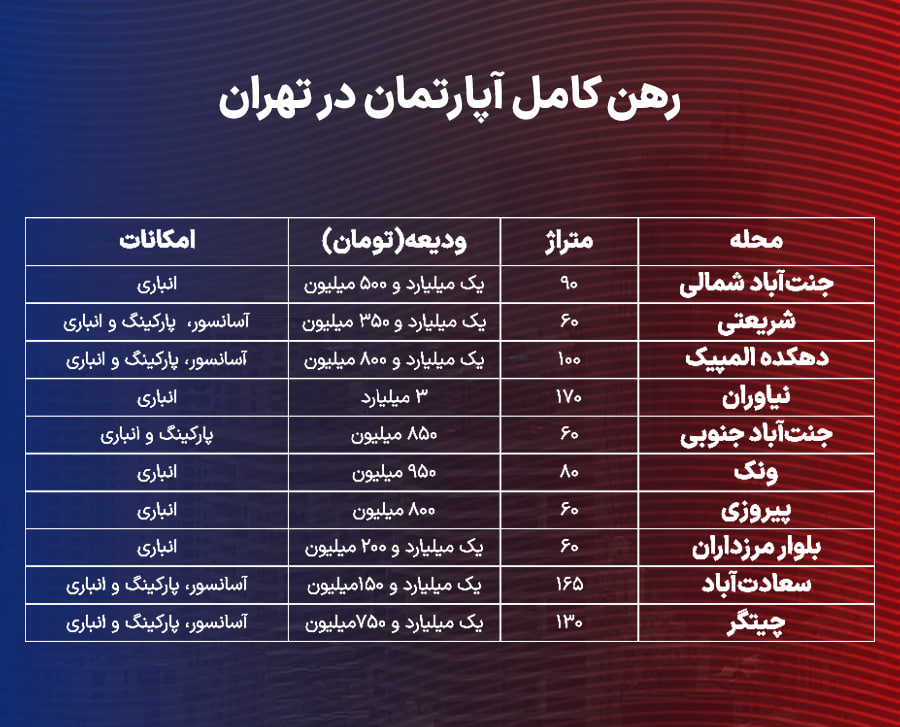 رهن کامل آپارتمان در تهران

| محله | متراژ | ودیعه(تومان) | امکانات |
|---|---|---|---|
| جنت‌آباد شمالی | ۹۰ | یک میلیارد و ۵۰۰ میلیون | انباری |
| شریعتی | ۶۰ | یک میلیارد و ۳۵۰ میلیون | آسانسور، پارکینگ و انباری |
| دهکده المپیک | ۱۰۰ | یک میلیارد و ۸۰۰ میلیون | آسانسور، پارکینگ و انباری |
| نیاوران | ۱۷۰ | ۳ میلیارد | انباری |
| جنت‌آباد جنوبی | ۶۰ | ۸۵۰ میلیون | پارکینگ و انباری |
| ونک | ۸۰ | ۹۵۰ میلیون | انباری |
| پیروزی | ۶۰ | ۸۰۰ میلیون | انباری |
| بلوار مرزداران | ۶۰ | یک میلیارد و ۲۰۰ میلیون | انباری |
| سعادت‌آباد | ۱۶۵ | یک میلیارد و ۱۵۰میلیون | آسانسور، پارکینگ و انباری |
| چیتگر | ۱۳۰ | یک میلیارد و ۷۵۰میلیون | آسانسور، پارکینگ و انباری |